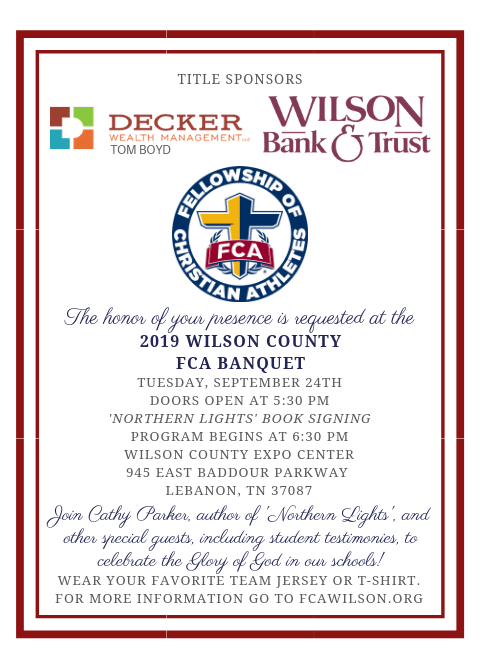 TITLE SPONSORS

DECKER
WEALTH MANAGEMENT LLC
TOM BOYD

WILSON
Bank & Trust

FELLOWSHIP OF CHRISTIAN ATHLETES
FCA

The honor of your presence is requested at the
2019 WILSON COUNTY
FCA BANQUET
TUESDAY, SEPTEMBER 24TH
DOORS OPEN AT 5:30 PM
'NORTHERN LIGHTS' BOOK SIGNING
PROGRAM BEGINS AT 6:30 PM
WILSON COUNTY EXPO CENTER
945 EAST BADDOUR PARKWAY
LEBANON, TN 37087

Join Cathy Parker, author of 'Northern Lights', and other special guests, including student testimonies, to celebrate the Glory of God in our schools!

WEAR YOUR FAVORITE TEAM JERSEY OR T-SHIRT.
FOR MORE INFORMATION GO TO FCAWILSON.ORG